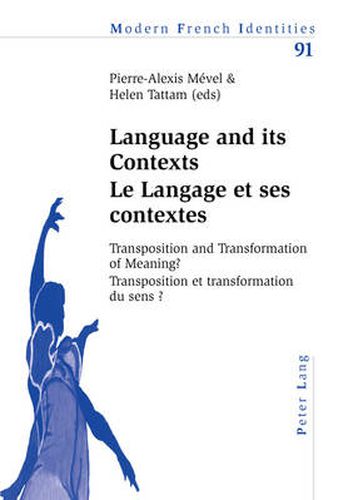 Modern French Identities
91

Pierre-Alexis Mével &
Helen Tattam (eds)

Language and its Contexts
Le Langage et ses contextes

Transposition and Transformation of Meaning?
Transposition et transformation du sens ?

Peter Lang